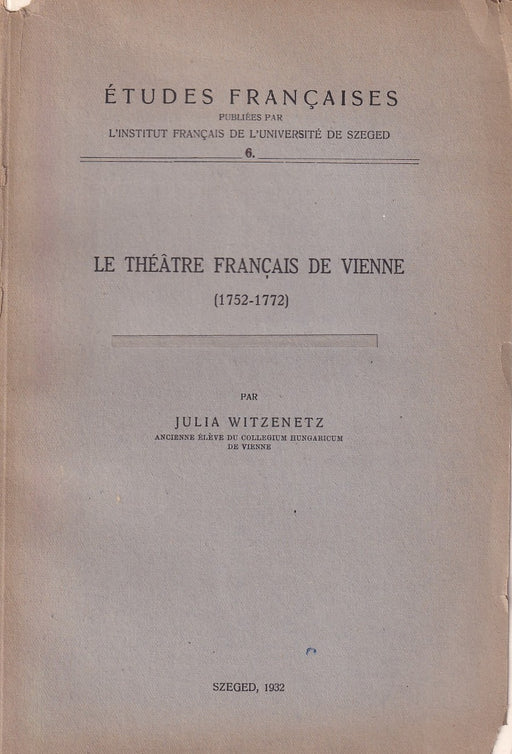 ÉTUDES FRANÇAISES
PUBLIÉES PAR
L'INSTITUT FRANÇAIS DE L'UNIVERSITÉ DE SZEGED
6.

LE THÉÂTRE FRANÇAIS DE VIENNE
(1752-1772)

PAR
JULIA WITZENETZ
ANCIENNE ÉLÈVE DU COLLEGIUM HUNGARICUM DE VIENNE

SZEGED, 1932